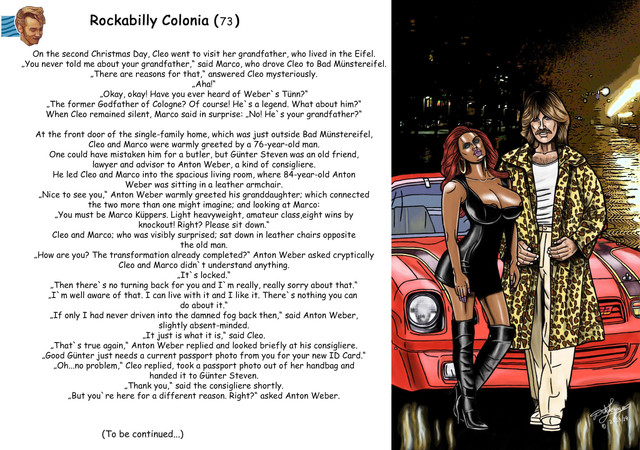 Rockabilly Colonia (73)

On the second Christmas Day, Cleo went to visit her grandfather, who lived in the Eifel.
„You never told me about your grandfather," said Marco, who drove Cleo to Bad Münstereifel.
„There are reasons for that," answered Cleo mysteriously.
„Aha!"
„Okay, okay! Have you ever heard of Weber`s Tünn?"
„The former Godfather of Cologne? Of course! He`s a legend. What about him?"
When Cleo remained silent, Marco said in surprise: „No! He`s your grandfather?"

At the front door of the single-family home, which was just outside Bad Münstereifel, Cleo and Marco were warmly greeted by a 76-year-old man.
One could have mistaken him for a butler, but Günter Steven was an old friend, lawyer and advisor to Anton Weber, a kind of consigliere.
He led Cleo and Marco into the spacious living room, where 84-year-old Anton Weber was sitting in a leather armchair.
„Nice to see you," Anton Weber warmly greeted his granddaughter; which connected the two more than one might imagine; and looking at Marco:
„You must be Marco Küppers. Light heavyweight, amateur class,eight wins by knockout! Right? Please sit down."
Cleo and Marco; who was visibly surprised; sat down in leather chairs opposite the old man.
„How are you? The transformation already completed?" Anton Weber asked cryptically
Cleo and Marco didn`t understand anything.
„It`s locked."
„Then there`s no turning back for you and I`m really, really sorry about that."
„I`m well aware of that. I can live with it and I like it. There`s nothing you can do about it."
„If only I had never driven into the damned fog back then," said Anton Weber, slightly absent-minded.
„It just is what it is," said Cleo.
„That`s true again," Anton Weber replied and looked briefly at his consigliere.
„Good Günter just needs a current passport photo from you for your new ID Card."
„Oh...no problem," Cleo replied, took a passport photo out of her handbag and handed it to Günter Steven.
„Thank you," said the consigliere shortly.
„But you`re here for a different reason. Right?" asked Anton Weber.

(To be continued...)